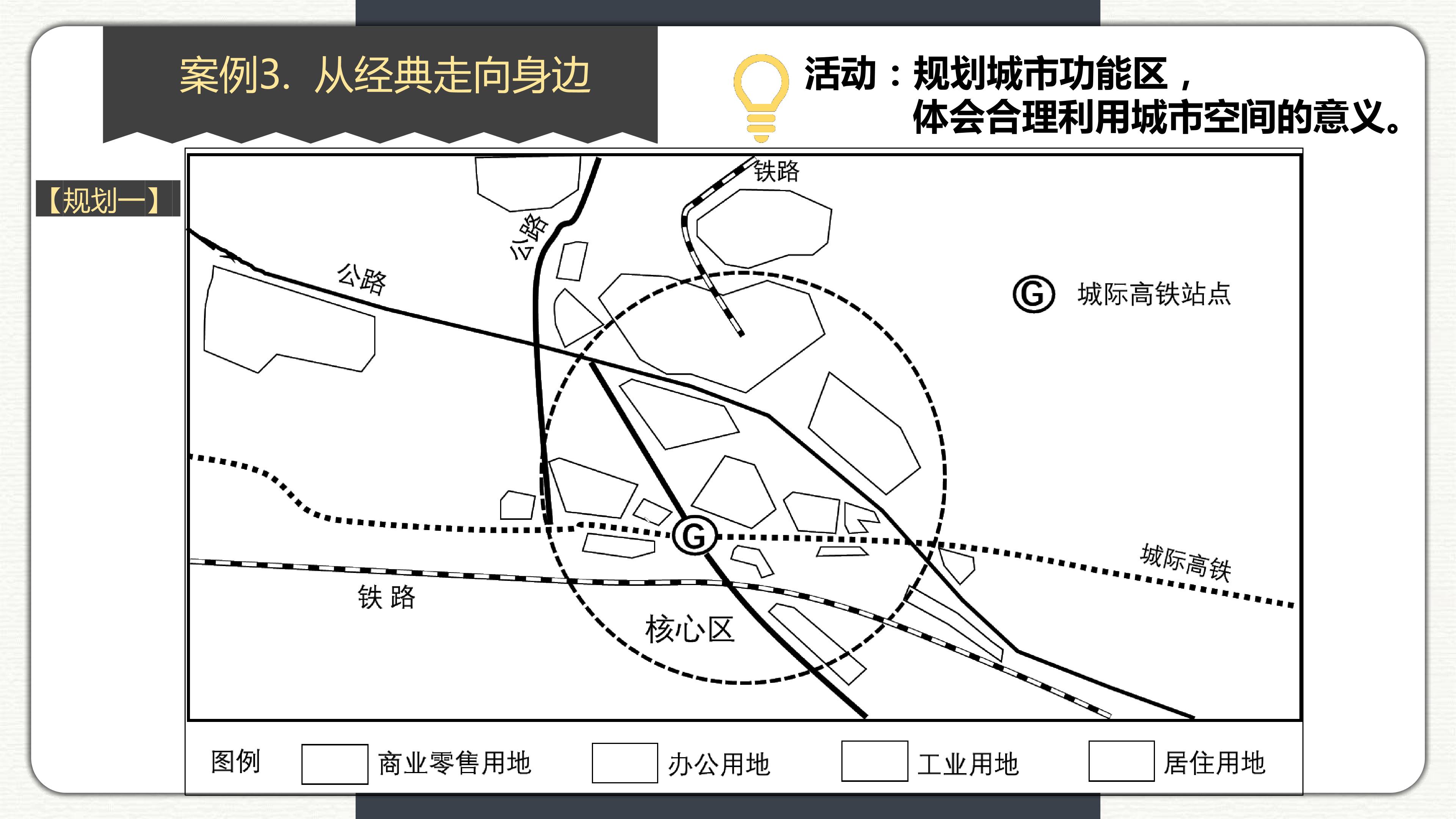 案例3. 从经典走向身边

活动：规划城市功能区，
体会合理利用城市空间的意义。

【规划一】

铁路

公路

公路

G 城际高铁站点

G

城际高铁

铁 路

核心区

图例 商业零售用地 办公用地 工业用地 居住用地